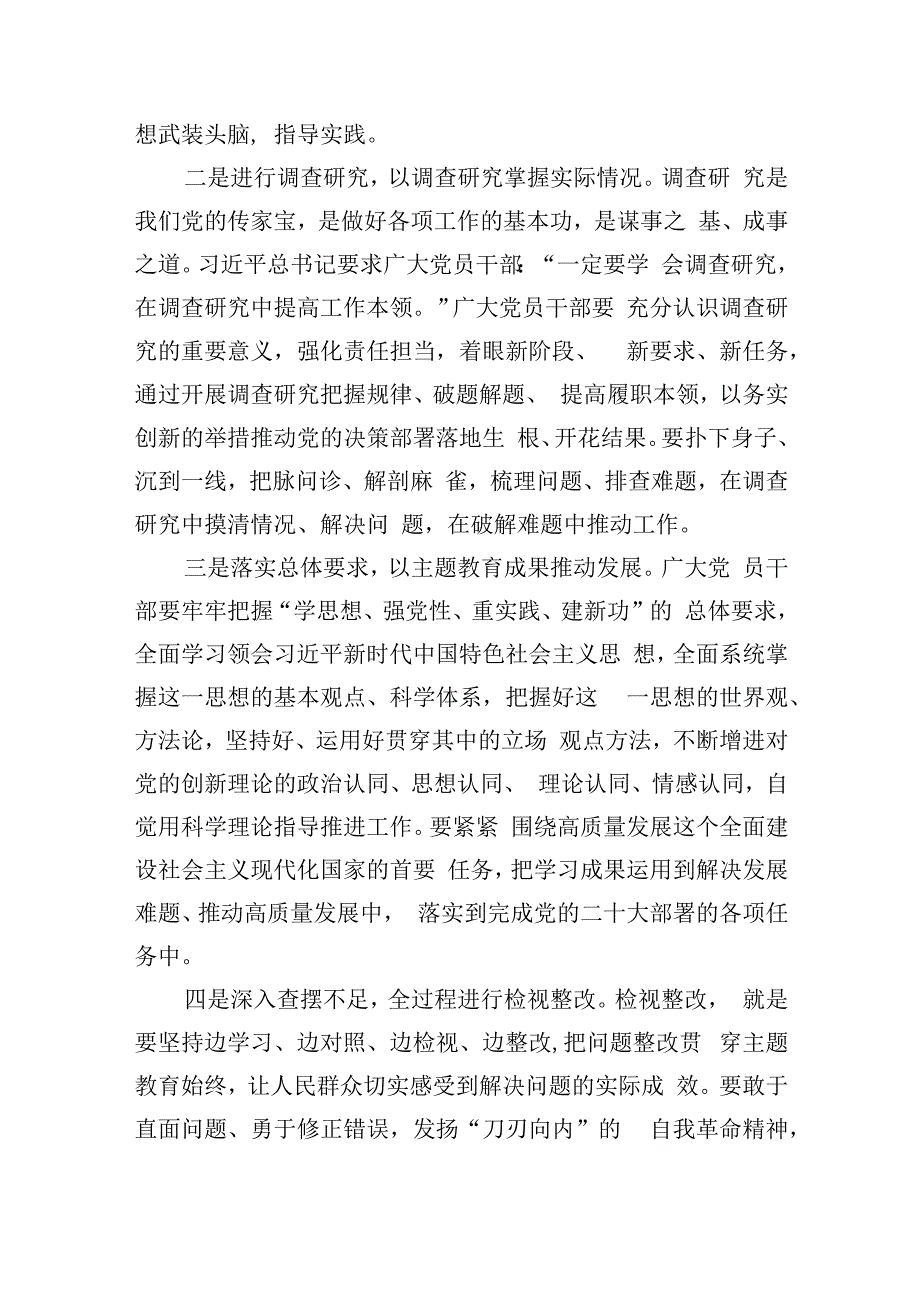 想武装头脑，指导实践。

二是进行调查研究，以调查研究掌握实际情况。调查研究是我们党的传家宝，是做好各项工作的基本功，是谋事之基、成事之道。习近平总书记要求广大党员干部:“一定要学会调查研究，在调查研究中提高工作本领。”广大党员干部要充分认识调查研究的重要意义，强化责任担当，着眼新阶段、新要求、新任务，通过开展调查研究把握规律、破题解题、提高履职本领，以务实创新的举措推动党的决策部署落地生根、开花结果。要扑下身子、沉到一线，把脉问诊、解剖麻雀，梳理问题、排查难题，在调查研究中摸清情况、解决问题，在破解难题中推动工作。

三是落实总体要求，以主题教育成果推动发展。广大党员干部要牢牢把握“学思想、强党性、重实践、建新功”的总体要求，全面学习领会习近平新时代中国特色社会主义思想，全面系统掌握这一思想的基本观点、科学体系，把握好这一思想的世界观、方法论，坚持好、运用好贯穿其中的立场观点方法，不断增进对党的创新理论的政治认同、思想认同、理论认同、情感认同，自觉用科学理论指导推进工作。要紧紧围绕高质量发展这个全面建设社会主义现代化国家的首要任务，把学习成果运用到解决发展难题、推动高质量发展中，落实到完成党的二十大部署的各项任务中。

四是深入查摆不足，全过程进行检视整改。检视整改，就是要坚持边学习、边对照、边检视、边整改,把问题整改贯穿主题教育始终，让人民群众切实感受到解决问题的实际成效。要敢于直面问题、勇于修正错误，发扬“刀刃向内”的自我革命精神，